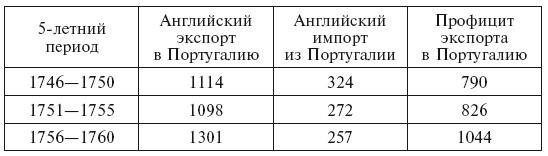 | 5-летний период | Английский экспорт в Португалию | Английский импорт из Португалии | Профицит экспорта в Португалию |
|---|---|---|---|
| 1746—1750 | 1114 | 324 | 790 |
| 1751—1755 | 1098 | 272 | 826 |
| 1756—1760 | 1301 | 257 | 1044 |